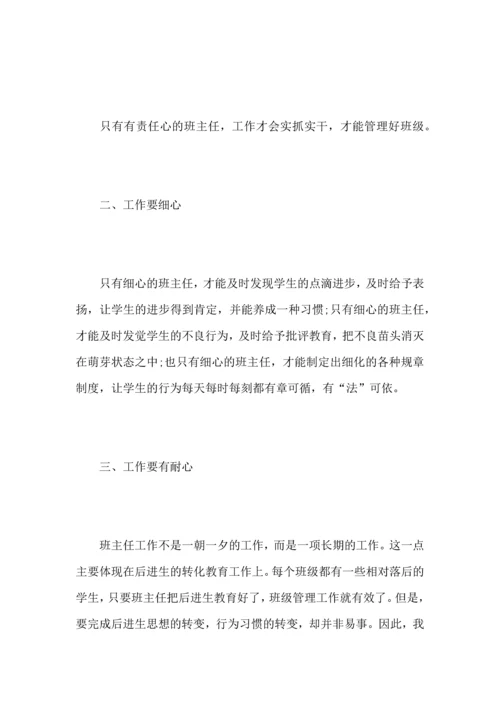 只有有责任心的班主任，工作才会实抓实干，才能管理好班级。

二、工作要细心

只有细心的班主任，才能及时发现学生的点滴进步，及时给予表扬，让学生的进步得到肯定，并能养成一种习惯;只有细心的班主任，才能及时发觉学生的不良行为，及时给予批评教育，把不良苗头消灭在萌芽状态之中;也只有细心的班主任，才能制定出细化的各种规章制度，让学生的行为每天每时每刻都有章可循，有“法”可依。

三、工作要有耐心

班主任工作不是一朝一夕的工作，而是一项长期的工作。这一点主要体现在后进生的转化教育工作上。每个班级都有一些相对落后的学生，只要班主任把后进生教育好了，班级管理工作就有效了。但是，要完成后进生思想的转变，行为习惯的转变，却并非易事。因此，我